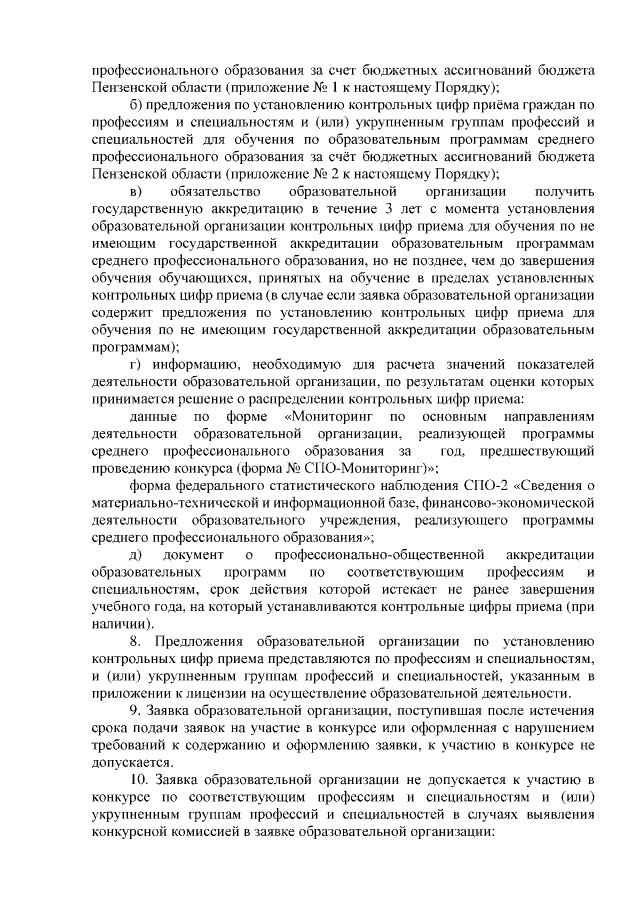 профессионального образования за счет бюджетных ассигнований бюджета Пензенской области (приложение № 1 к настоящему Порядку);

б) предложения по установлению контрольных цифр приёма граждан по профессиям и специальностям и (или) укрупненным группам профессий и специальностей для обучения по образовательным программам среднего профессионального образования за счёт бюджетных ассигнований бюджета Пензенской области (приложение № 2 к настоящему Порядку);

в) обязательство образовательной организации получить государственную аккредитацию в течение 3 лет с момента установления образовательной организации контрольных цифр приема для обучения по не имеющим государственной аккредитации образовательным программам среднего профессионального образования, но не позднее, чем до завершения обучения обучающихся, принятых на обучение в пределах установленных контрольных цифр приема (в случае если заявка образовательной организации содержит предложения по установлению контрольных цифр приема для обучения по не имеющим государственной аккредитации образовательным программам);

г) информацию, необходимую для расчета значений показателей деятельности образовательной организации, по результатам оценки которых принимается решение о распределении контрольных цифр приема:

данные по форме «Мониторинг по основным направлениям деятельности образовательной организации, реализующей программы среднего профессионального образования за год, предшествующий проведению конкурса (форма № СПО-Мониторинг)»;

форма федерального статистического наблюдения СПО-2 «Сведения о материально-технической и информационной базе, финансово-экономической деятельности образовательного учреждения, реализующего программы среднего профессионального образования»;

д) документ о профессионально-общественной аккредитации образовательных программ по соответствующим профессиям и специальностям, срок действия которой истекает не ранее завершения учебного года, на который устанавливаются контрольные цифры приема (при наличии).

8. Предложения образовательной организации по установлению контрольных цифр приема представляются по профессиям и специальностям, и (или) укрупненным группам профессий и специальностей, указанным в приложении к лицензии на осуществление образовательной деятельности.

9. Заявка образовательной организации, поступившая после истечения срока подачи заявок на участие в конкурсе или оформленная с нарушением требований к содержанию и оформлению заявки, к участию в конкурсе не допускается.

10. Заявка образовательной организации не допускается к участию в конкурсе по соответствующим профессиям и специальностям и (или) укрупненным группам профессий и специальностей в случаях выявления конкурсной комиссией в заявке образовательной организации: